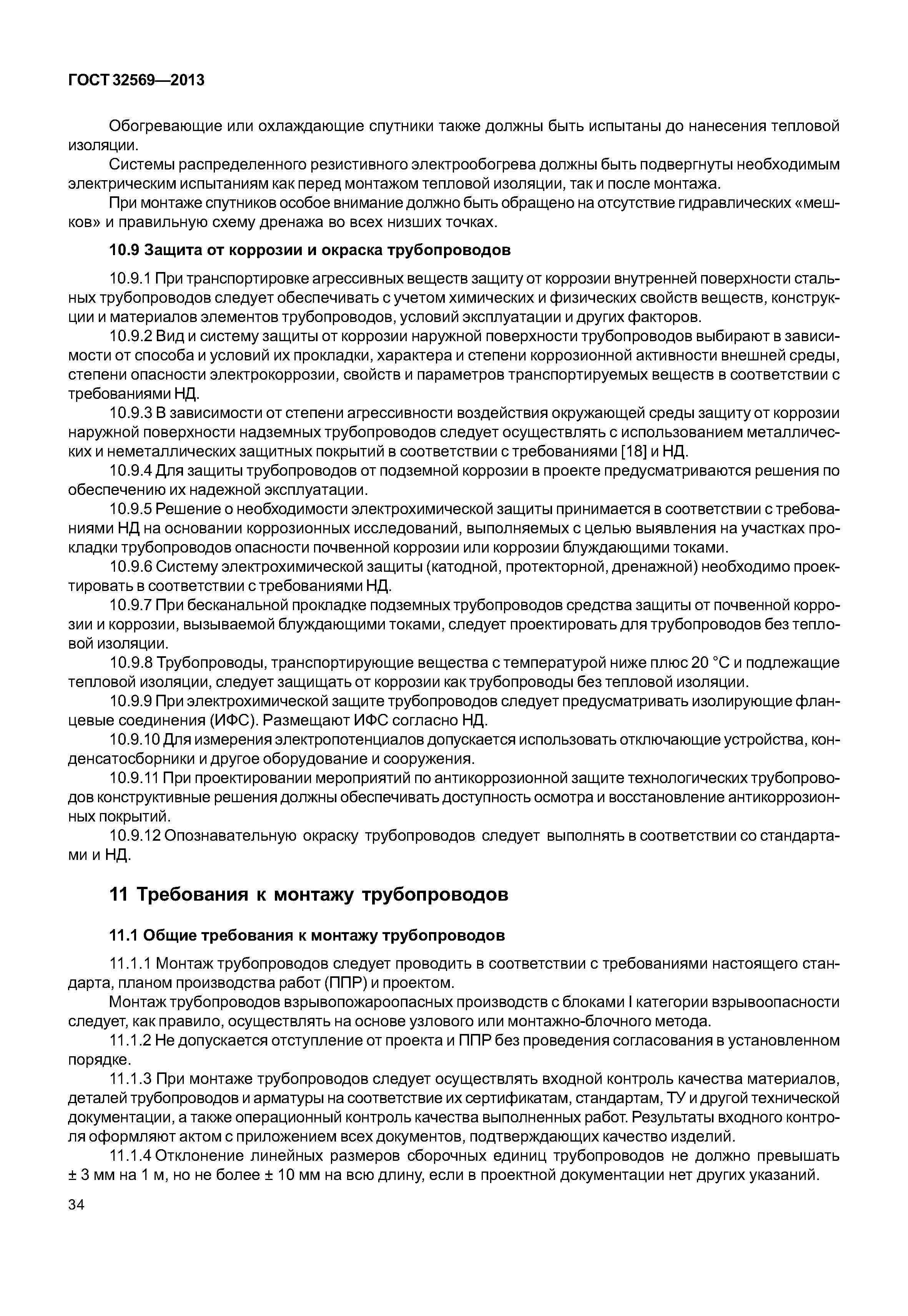 ГОСТ 32569—2013

Обогревающие или охлаждающие спутники также должны быть испытаны до нанесения тепловой изоляции.

Системы распределенного резистивного электрообогрева должны быть подвергнуты необходимым электрическим испытаниям как перед монтажом тепловой изоляции, так и после монтажа.

При монтаже спутников особое внимание должно быть обращено на отсутствие гидравлических «мешков» и правильную схему дренажа во всех низших точках.

10.9 Защита от коррозии и окраска трубопроводов

10.9.1 При транспортировке агрессивных веществ защиту от коррозии внутренней поверхности стальных трубопроводов следует обеспечивать с учетом химических и физических свойств веществ, конструкции и материалов элементов трубопроводов, условий эксплуатации и других факторов.

10.9.2 Вид и систему защиты от коррозии наружной поверхности трубопроводов выбирают в зависимости от способа и условий их прокладки, характера и степени коррозионной активности внешней среды, степени опасности электрокоррозии, свойств и параметров транспортируемых веществ в соответствии с требованиями НД.

10.9.3 В зависимости от степени агрессивности воздействия окружающей среды защиту от коррозии наружной поверхности надземных трубопроводов следует осуществлять с использованием металлических и неметаллических защитных покрытий в соответствии с требованиями [18] и НД.

10.9.4 Для защиты трубопроводов от подземной коррозии в проекте предусматриваются решения по обеспечению их надежной эксплуатации.

10.9.5 Решение о необходимости электрохимической защиты принимается в соответствии с требованиями НД на основании коррозионных исследований, выполняемых с целью выявления на участках прокладки трубопроводов опасности почвенной коррозии или коррозии блуждающими токами.

10.9.6 Систему электрохимической защиты (катодной, протекторной, дренажной) необходимо проектировать в соответствии с требованиями НД.

10.9.7 При бесканальной прокладке подземных трубопроводов средства защиты от почвенной коррозии и коррозии, вызываемой блуждающими токами, следует проектировать для трубопроводов без тепловой изоляции.

10.9.8 Трубопроводы, транспортирующие вещества с температурой ниже плюс 20 °С и подлежащие тепловой изоляции, следует защищать от коррозии как трубопроводы без тепловой изоляции.

10.9.9 При электрохимической защите трубопроводов следует предусматривать изолирующие фланцевые соединения (ИФС). Размещают ИФС согласно НД.

10.9.10 Для измерения электропотенциалов допускается использовать отключающие устройства, конденсатосборники и другое оборудование и сооружения.

10.9.11 При проектировании мероприятий по антикоррозионной защите технологических трубопроводов конструктивные решения должны обеспечивать доступность осмотра и восстановление антикоррозионных покрытий.

10.9.12 Опознавательную окраску трубопроводов следует выполнять в соответствии со стандартами и НД.

11 Требования к монтажу трубопроводов

11.1 Общие требования к монтажу трубопроводов

11.1.1 Монтаж трубопроводов следует проводить в соответствии с требованиями настоящего стандарта, планом производства работ (ППР) и проектом.

Монтаж трубопроводов взрывопожароопасных производств с блоками I категории взрывоопасности следует, как правило, осуществлять на основе узлового или монтажно-блочного метода.

11.1.2 Не допускается отступление от проекта и ППР без проведения согласования в установленном порядке.

11.1.3 При монтаже трубопроводов следует осуществлять входной контроль качества материалов, деталей трубопроводов и арматуры на соответствие их сертификатам, стандартам, ТУ и другой технической документации, а также операционный контроль качества выполненных работ. Результаты входного контроля оформляют актом с приложением всех документов, подтверждающих качество изделий.

11.1.4 Отклонение линейных размеров сборочных единиц трубопроводов не должно превышать ± 3 мм на 1 м, но не более ± 10 мм на всю длину, если в проектной документации нет других указаний.

34